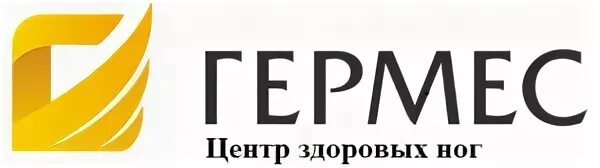 ГЕРМЕС
Центр здоровых ног